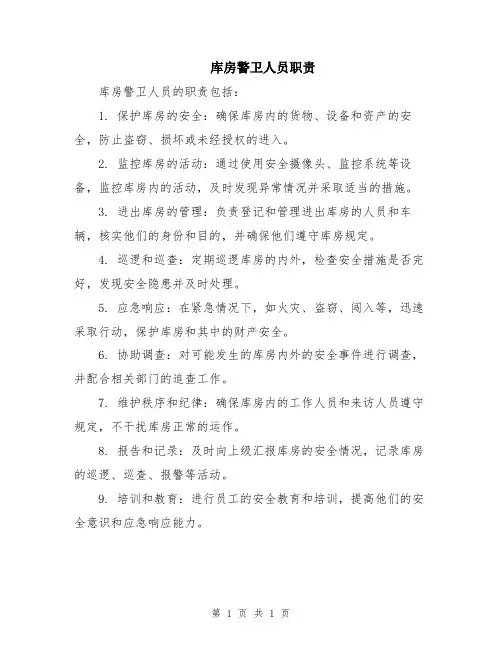 库房警卫人员职责

库房警卫人员的职责包括：

1. 保护库房的安全：确保库房内的货物、设备和资产的安全，防止盗窃、损坏或未经授权的进入。

2. 监控库房的活动：通过使用安全摄像头、监控系统等设备，监控库房内的活动，及时发现异常情况并采取适当的措施。

3. 进出库房的管理：负责登记和管理进出库房的人员和车辆，核实他们的身份和目的，并确保他们遵守库房规定。

4. 巡逻和巡查：定期巡逻库房的内外，检查安全措施是否完好，发现安全隐患并及时处理。

5. 应急响应：在紧急情况下，如火灾、盗窃、闯入等，迅速采取行动，保护库房和其中的财产安全。

6. 协助调查：对可能发生的库房内外的安全事件进行调查，并配合相关部门的追查工作。

7. 维护秩序和纪律：确保库房内的工作人员和来访人员遵守规定，不干扰库房正常的运作。

8. 报告和记录：及时向上级汇报库房的安全情况，记录库房的巡逻、巡查、报警等活动。

9. 培训和教育：进行员工的安全教育和培训，提高他们的安全意识和应急响应能力。

第 1 页 共 1 页